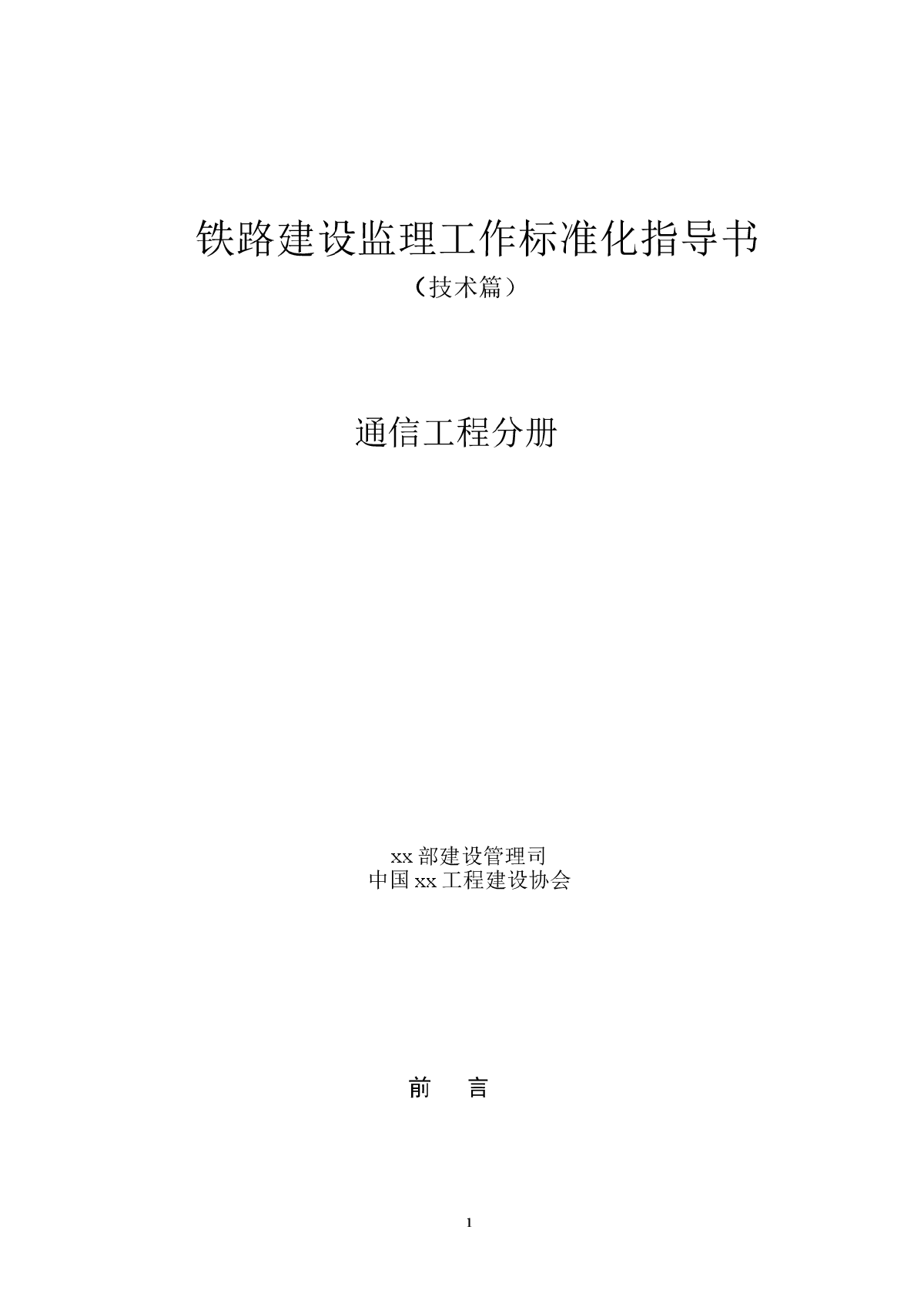 铁路建设监理工作标准化指导书

（技术篇）

通信工程分册

xx 部建设管理司
中国 xx 工程建设协会

前　言

1